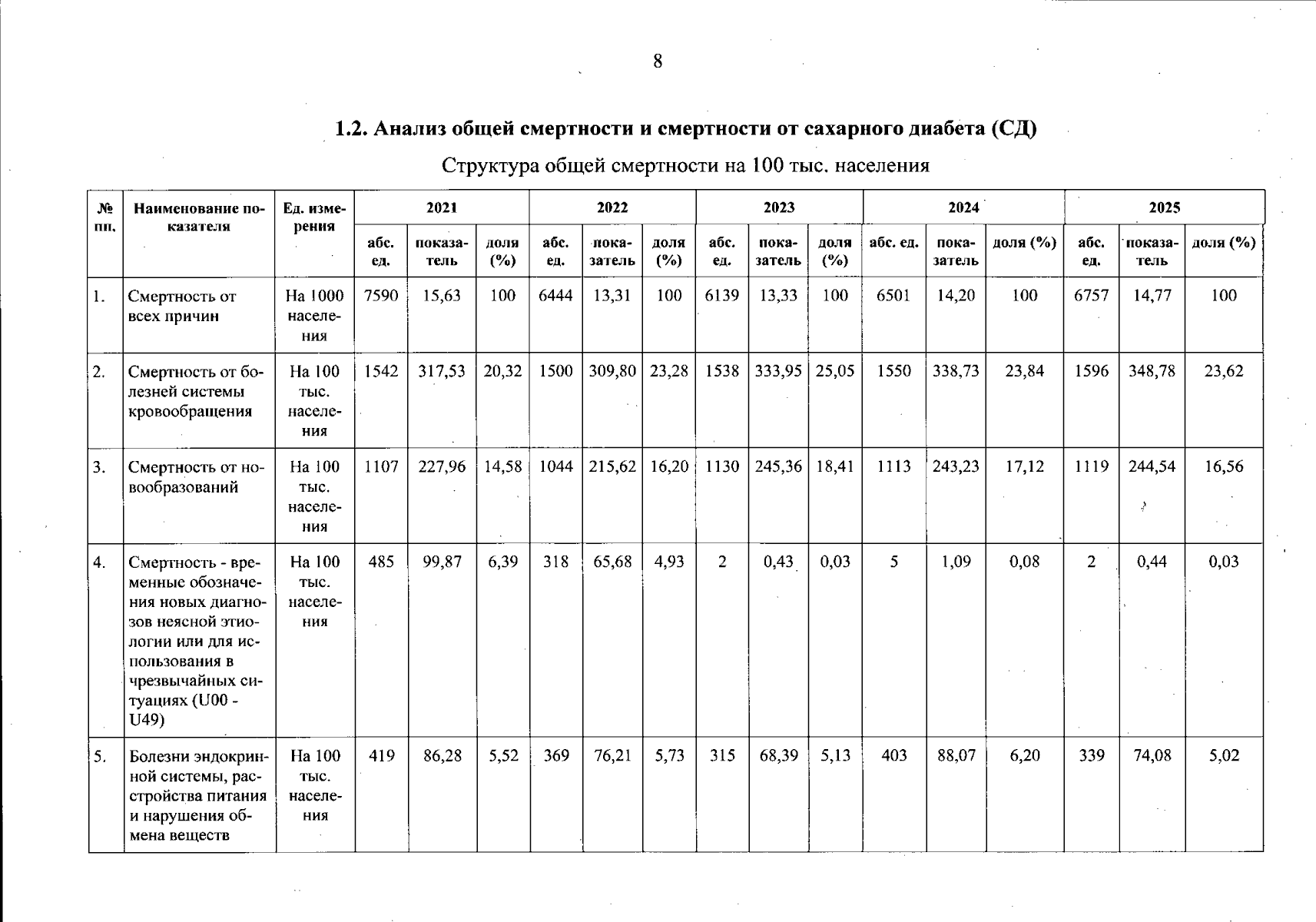 8

1.2. Анализ общей смертности и смертности от сахарного диабета (СД)

Структура общей смертности на 100 тыс. населения

| № пп. | Наименование показателя | Ед. измерения | 2021 | | | 2022 | | | 2023 | | | 2024 | | | 2025 | | |
|---|---|---|---|---|---|---|---|---|---|---|---|---|---|---|---|---|---|
| | | | абс. ед. | показатель | доля (%) | абс. ед. | показатель | доля (%) | абс. ед. | показатель | доля (%) | абс. ед. | показатель | доля (%) | абс. ед. | показатель | доля (%) |
| 1. | Смертность от всех причин | На 1000 населения | 7590 | 15,63 | 100 | 6444 | 13,31 | 100 | 6139 | 13,33 | 100 | 6501 | 14,20 | 100 | 6757 | 14,77 | 100 |
| 2. | Смертность от болезней системы кровообращения | На 100 тыс. населения | 1542 | 317,53 | 20,32 | 1500 | 309,80 | 23,28 | 1538 | 333,95 | 25,05 | 1550 | 338,73 | 23,84 | 1596 | 348,78 | 23,62 |
| 3. | Смертность от новообразований | На 100 тыс. населения | 1107 | 227,96 | 14,58 | 1044 | 215,62 | 16,20 | 1130 | 245,36 | 18,41 | 1113 | 243,23 | 17,12 | 1119 | 244,54 | 16,56 |
| 4. | Смертность - временные обозначения новых диагнозов неясной этиологии или для использования в чрезвычайных ситуациях (U00 - U49) | На 100 тыс. населения | 485 | 99,87 | 6,39 | 318 | 65,68 | 4,93 | 2 | 0,43 | 0,03 | 5 | 1,09 | 0,08 | 2 | 0,44 | 0,03 |
| 5. | Болезни эндокринной системы, расстройства питания и нарушения обмена веществ | На 100 тыс. населения | 419 | 86,28 | 5,52 | 369 | 76,21 | 5,73 | 315 | 68,39 | 5,13 | 403 | 88,07 | 6,20 | 339 | 74,08 | 5,02 |